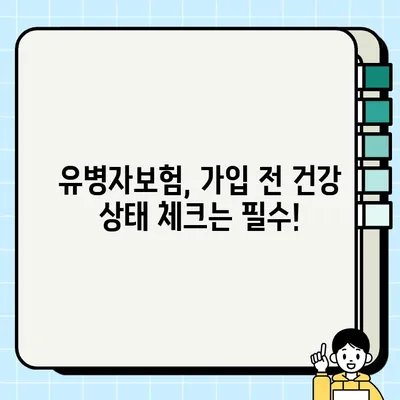 유병자보험, 가입 전 건강 상태 체크는 필수!